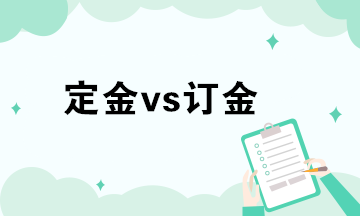 定金vs订金